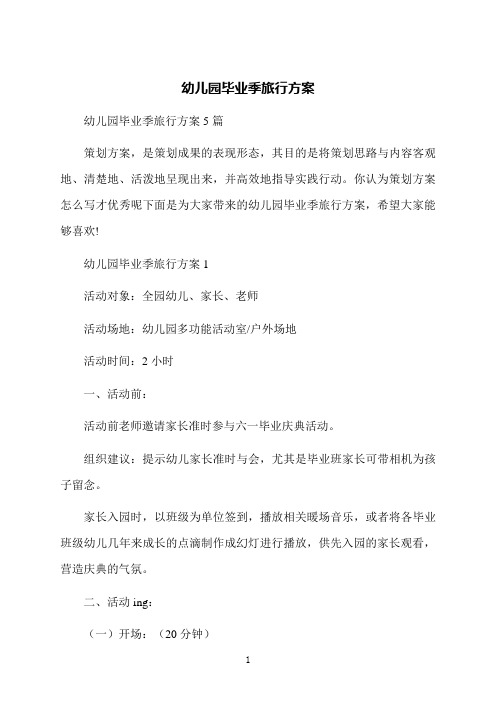 幼儿园毕业季旅行方案

幼儿园毕业季旅行方案 5 篇

策划方案，是策划成果的表现形态，其目的是将策划思路与内容客观地、清楚地、活泼地呈现出来，并高效地指导实践行动。你认为策划方案怎么写才优秀呢下面是为大家带来的幼儿园毕业季旅行方案，希望大家能够喜欢!

幼儿园毕业季旅行方案 1

活动对象：全园幼儿、家长、老师

活动场地：幼儿园多功能活动室/户外场地

活动时间：2 小时

一、活动前：

活动前老师邀请家长准时参与六一毕业庆典活动。

组织建议：提示幼儿家长准时与会，尤其是毕业班家长可带相机为孩子留念。

家长入园时，以班级为单位签到，播放相关暖场音乐，或者将各毕业班级幼儿几年来成长的点滴制作成幻灯进行播放，供先入园的家长观看，营造庆典的气氛。

二、活动 ing：

（一）开场：（20 分钟）

1